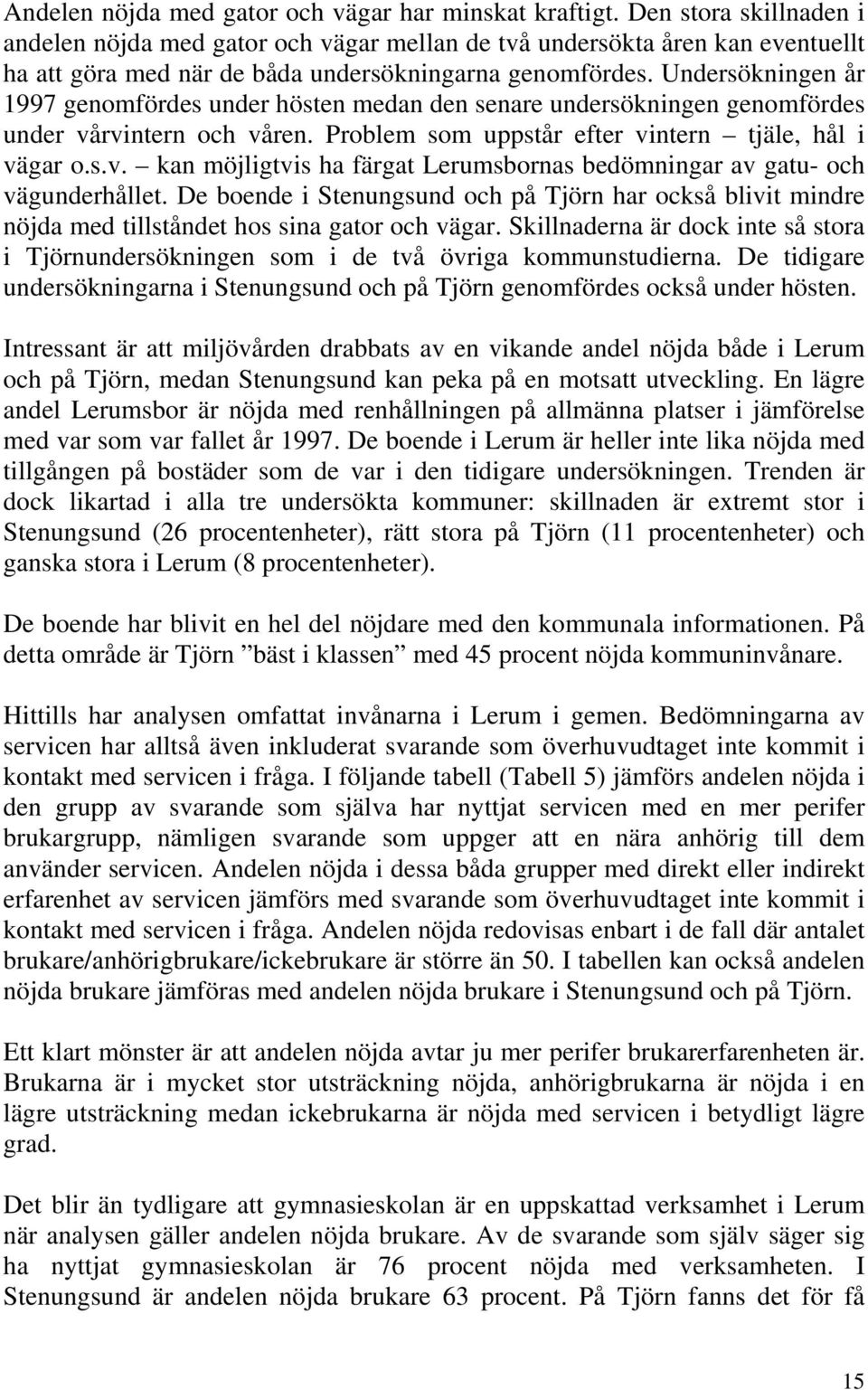 Andelen nöjda med gator och vägar har minskat kraftigt. Den stora skillnaden i andelen nöjda med gator och vägar mellan de två undersökta åren kan eventuellt ha att göra med när de båda undersökningarna genomfördes. Undersökningen år 1997 genomfördes under hösten medan den senare undersökningen genomfördes under vårvintern och våren. Problem som uppstår efter vintern – tjäle, hål i vägar o.s.v. – kan möjligtvis ha färgat Lerumsbornas bedömningar av gatu- och vägunderhållet. De boende i Stenungsund och på Tjörn har också blivit mindre nöjda med tillståndet hos sina gator och vägar. Skillnaderna är dock inte så stora i Tjörnundersökningen som i de två övriga kommunstudierna. De tidigare undersökningarna i Stenungsund och på Tjörn genomfördes också under hösten.

Intressant är att miljövården drabbats av en vikande andel nöjda både i Lerum och på Tjörn, medan Stenungsund kan peka på en motsatt utveckling. En lägre andel Lerumsbor är nöjda med renhållningen på allmänna platser i jämförelse med var som var fallet år 1997. De boende i Lerum är heller inte lika nöjda med tillgången på bostäder som de var i den tidigare undersökningen. Trenden är dock likartad i alla tre undersökta kommuner: skillnaden är extremt stor i Stenungsund (26 procentenheter), rätt stora på Tjörn (11 procentenheter) och ganska stora i Lerum (8 procentenheter).

De boende har blivit en hel del nöjdare med den kommunala informationen. På detta område är Tjörn ”bäst i klassen” med 45 procent nöjda kommuninvånare.

Hittills har analysen omfattat invånarna i Lerum i gemen. Bedömningarna av servicen har alltså även inkluderat svarande som överhuvudtaget inte kommit i kontakt med servicen i fråga. I följande tabell (Tabell 5) jämförs andelen nöjda i den grupp av svarande som själva har nyttjat servicen med en mer perifer brukargrupp, nämligen svarande som uppger att en nära anhörig till dem använder servicen. Andelen nöjda i dessa båda grupper med direkt eller indirekt erfarenhet av servicen jämförs med svarande som överhuvudtaget inte kommit i kontakt med servicen i fråga. Andelen nöjda redovisas enbart i de fall där antalet brukare/anhörigbrukare/ickebrukare är större än 50. I tabellen kan också andelen nöjda brukare jämföras med andelen nöjda brukare i Stenungsund och på Tjörn.

Ett klart mönster är att andelen nöjda avtar ju mer perifer brukarerfarenheten är. Brukarna är i mycket stor utsträckning nöjda, anhörigbrukarna är nöjda i en lägre utsträckning medan ickebrukarna är nöjda med servicen i betydligt lägre grad.

Det blir än tydligare att gymnasieskolan är en uppskattad verksamhet i Lerum när analysen gäller andelen nöjda brukare. Av de svarande som själv säger sig ha nyttjat gymnasieskolan är 76 procent nöjda med verksamheten. I Stenungsund är andelen nöjda brukare 63 procent. På Tjörn fanns det för få

15